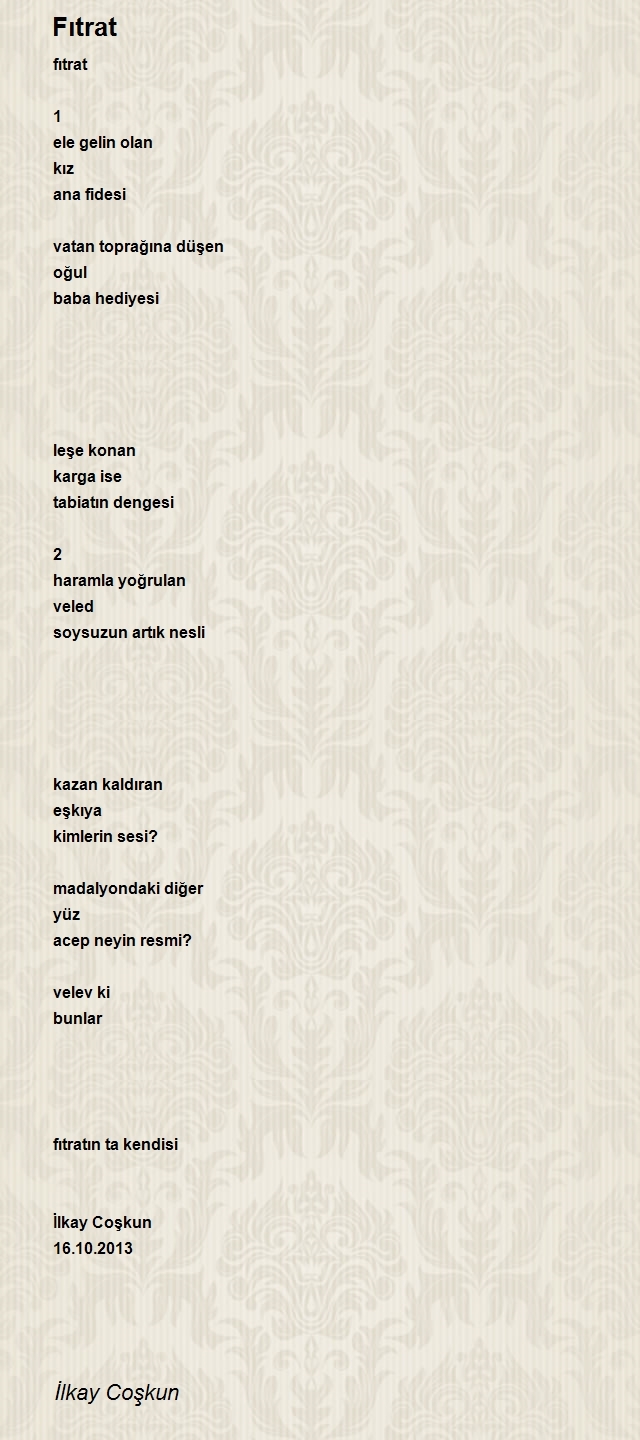 Fıtrat

fıtrat

1
ele gelin olan
kız
ana fidesi

vatan toprağına düşen
oğul
baba hediyesi

leşe konan
karga ise
tabiatın dengesi

2
haramla yoğrulan
veled
soysuzun artık nesli

kazan kaldıran
eşkıya
kimlerin sesi?

madalyondaki diğer
yüz
acep neyin resmi?

velev ki
bunlar

fıtratın ta kendisi

İlkay Coşkun
16.10.2013

İlkay Coşkun